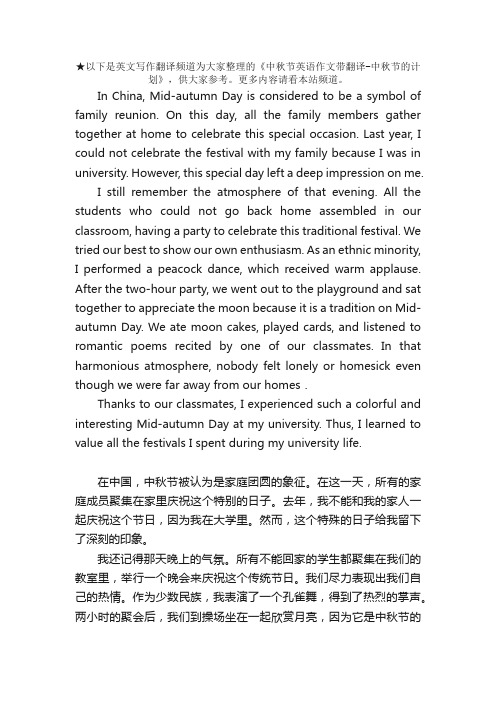 ★以下是英文写作翻译频道为大家整理的《中秋节英语作文带翻译-中秋节的计划》，供大家参考。更多内容请看本站频道。

In China, Mid-autumn Day is considered to be a symbol of family reunion. On this day, all the family members gather together at home to celebrate this special occasion. Last year, I could not celebrate the festival with my family because I was in university. However, this special day left a deep impression on me.

I still remember the atmosphere of that evening. All the students who could not go back home assembled in our classroom, having a party to celebrate this traditional festival. We tried our best to show our own enthusiasm. As an ethnic minority, I performed a peacock dance, which received warm applause. After the two-hour party, we went out to the playground and sat together to appreciate the moon because it is a tradition on Mid-autumn Day. We ate moon cakes, played cards, and listened to romantic poems recited by one of our classmates. In that harmonious atmosphere, nobody felt lonely or homesick even though we were far away from our homes .

Thanks to our classmates, I experienced such a colorful and interesting Mid-autumn Day at my university. Thus, I learned to value all the festivals I spent during my university life.

在中国，中秋节被认为是家庭团圆的象征。在这一天，所有的家庭成员聚集在家里庆祝这个特别的日子。去年，我不能和我的家人一起庆祝这个节日，因为我在大学里。然而，这个特殊的日子给我留下了深刻的印象。

我还记得那天晚上的气氛。所有不能回家的学生都聚集在我们的教室里，举行一个晚会来庆祝这个传统节日。我们尽力表现出我们自己的热情。作为少数民族，我表演了一个孔雀舞，得到了热烈的掌声。两小时的聚会后，我们到操场坐在一起欣赏月亮，因为它是中秋节的